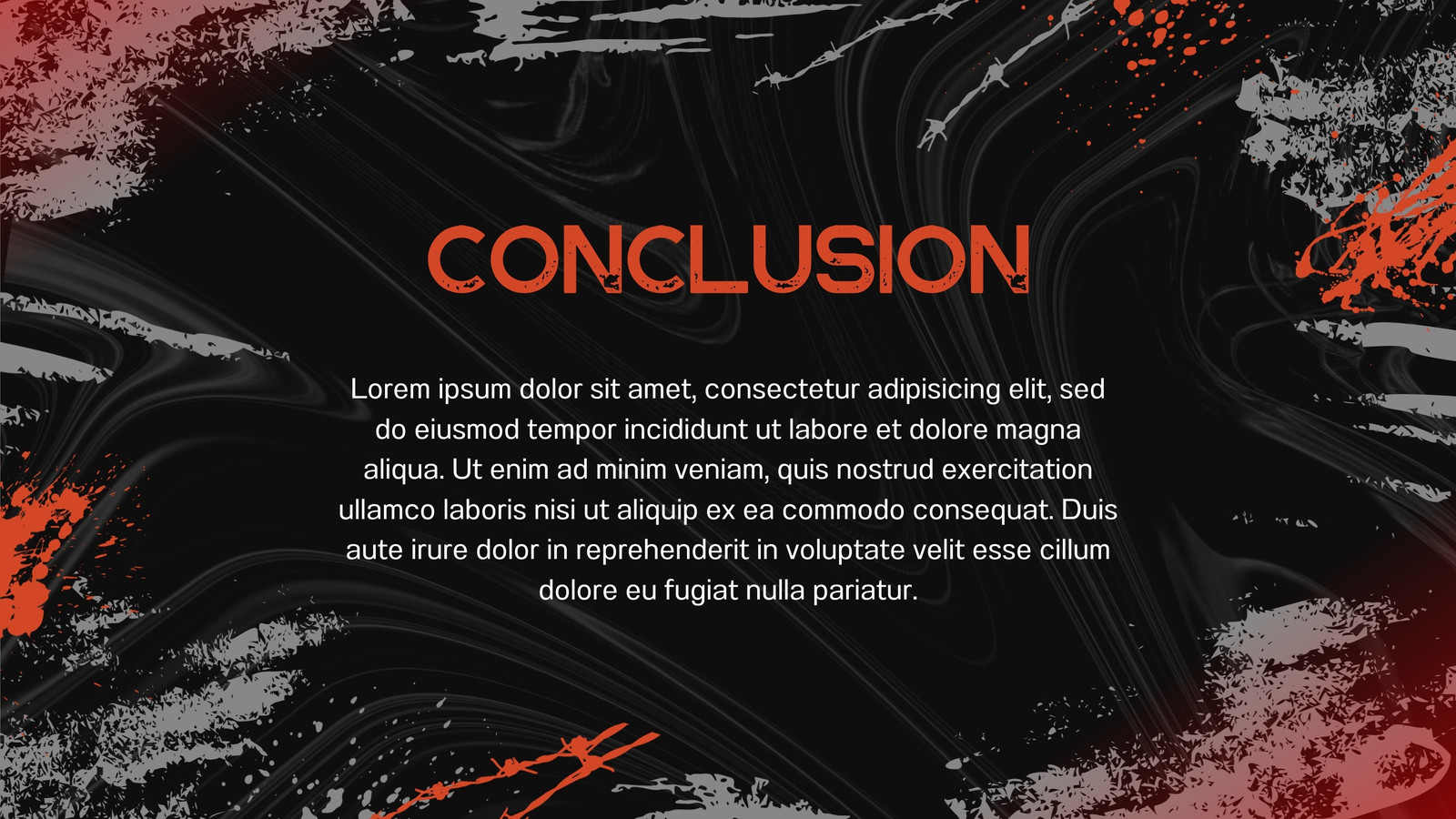 CONCLUSION

Lorem ipsum dolor sit amet, consectetur adipisicing elit, sed do eiusmod tempor incididunt ut labore et dolore magna aliqua. Ut enim ad minim veniam, quis nostrud exercitation ullamco laboris nisi ut aliquip ex ea commodo consequat. Duis aute irure dolor in reprehenderit in voluptate velit esse cillum dolore eu fugiat nulla pariatur.